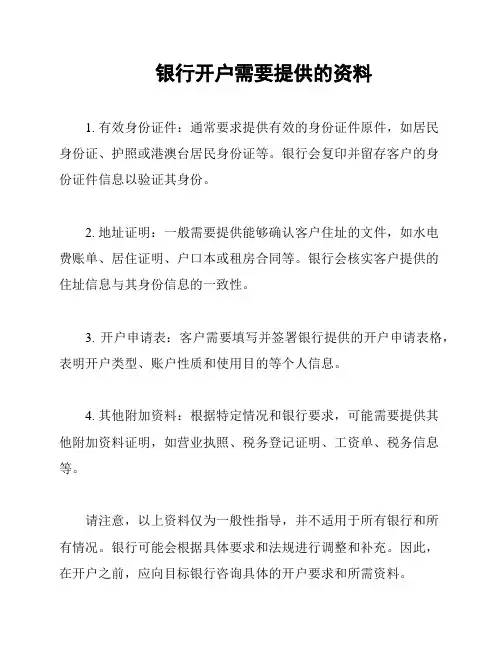 银行开户需要提供的资料

1. 有效身份证件：通常要求提供有效的身份证件原件，如居民身份证、护照或港澳台居民身份证等。银行会复印并留存客户的身份证件信息以验证其身份。

2. 地址证明：一般需要提供能够确认客户住址的文件，如水电费账单、居住证明、户口本或租房合同等。银行会核实客户提供的住址信息与其身份信息的一致性。

3. 开户申请表：客户需要填写并签署银行提供的开户申请表格，表明开户类型、账户性质和使用目的等个人信息。

4. 其他附加资料：根据特定情况和银行要求，可能需要提供其他附加资料证明，如营业执照、税务登记证明、工资单、税务信息等。

请注意，以上资料仅为一般性指导，并不适用于所有银行和所有情况。银行可能会根据具体要求和法规进行调整和补充。因此，在开户之前，应向目标银行咨询具体的开户要求和所需资料。